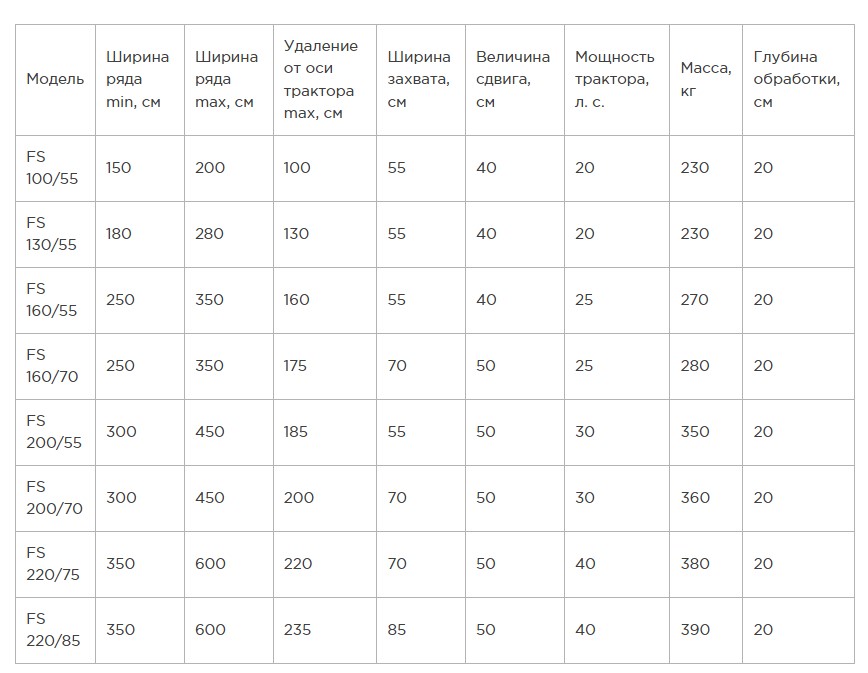 | Модель | Ширина ряда min, см | Ширина ряда max, см | Удаление от оси трактора max, см | Ширина захвата, см | Величина сдвига, см | Мощность трактора, л. с. | Масса, кг | Глубина обработки, см |
|---|---|---|---|---|---|---|---|---|
| FS 100/55 | 150 | 200 | 100 | 55 | 40 | 20 | 230 | 20 |
| FS 130/55 | 180 | 280 | 130 | 55 | 40 | 20 | 230 | 20 |
| FS 160/55 | 250 | 350 | 160 | 55 | 40 | 25 | 270 | 20 |
| FS 160/70 | 250 | 350 | 175 | 70 | 50 | 25 | 280 | 20 |
| FS 200/55 | 300 | 450 | 185 | 55 | 50 | 30 | 350 | 20 |
| FS 200/70 | 300 | 450 | 200 | 70 | 50 | 30 | 360 | 20 |
| FS 220/75 | 350 | 600 | 220 | 70 | 50 | 40 | 380 | 20 |
| FS 220/85 | 350 | 600 | 235 | 85 | 50 | 40 | 390 | 20 |